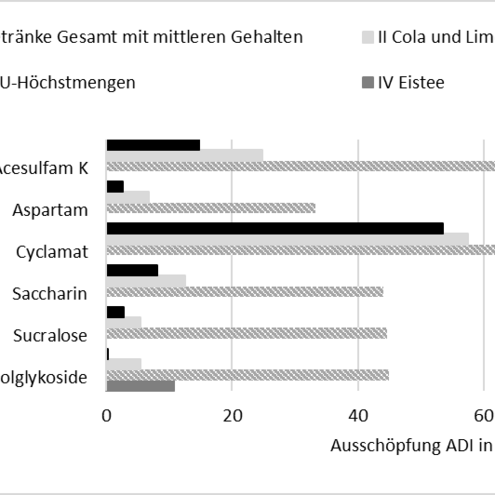 tränke Gesamt mit mittleren Gehalten
II Cola und Lim
U-Höchstmengen
IV Eistee

Acesulfam K
Aspartam
Cyclamat
Saccharin
Sucralose
olglykoside

0
20
40
60

Ausschöpfung ADI in